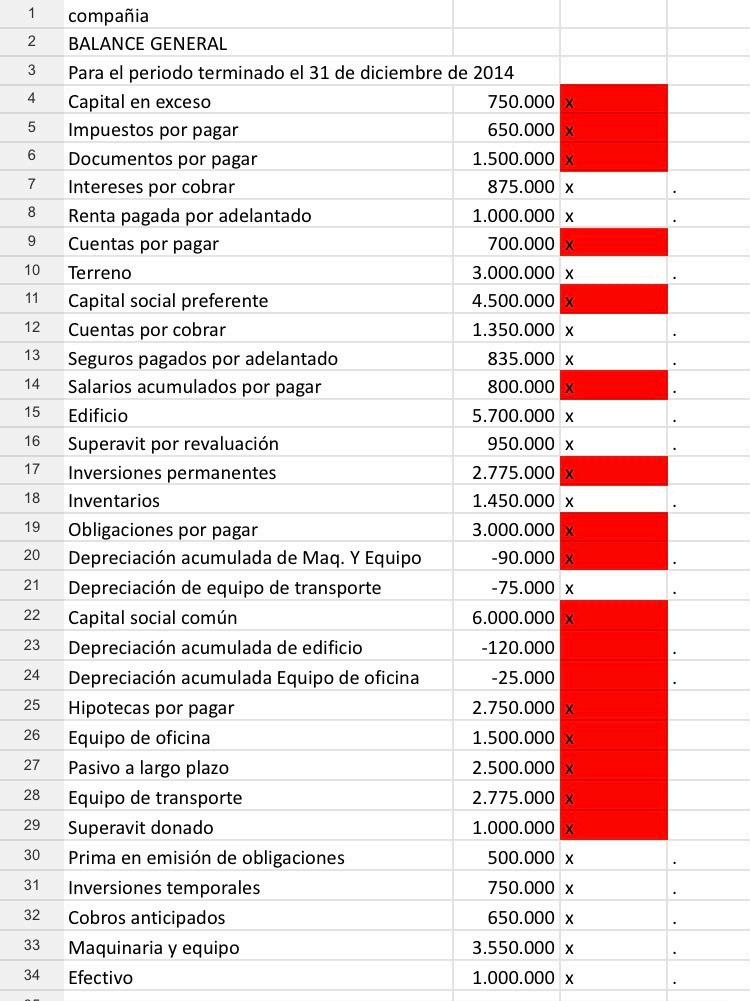 | 1 | compañia | | | |
|---|---|---|---|---|
| 2 | BALANCE GENERAL | | | |
| 3 | Para el periodo terminado el 31 de diciembre de 2014 | | | |
| 4 | Capital en exceso | 750.000 | x | |
| 5 | Impuestos por pagar | 650.000 | x | |
| 6 | Documentos por pagar | 1.500.000 | x | |
| 7 | Intereses por cobrar | 875.000 | x | . |
| 8 | Renta pagada por adelantado | 1.000.000 | x | . |
| 9 | Cuentas por pagar | 700.000 | x | |
| 10 | Terreno | 3.000.000 | x | . |
| 11 | Capital social preferente | 4.500.000 | x | |
| 12 | Cuentas por cobrar | 1.350.000 | x | . |
| 13 | Seguros pagados por adelantado | 835.000 | x | . |
| 14 | Salarios acumulados por pagar | 800.000 | x | . |
| 15 | Edificio | 5.700.000 | x | . |
| 16 | Superavit por revaluación | 950.000 | x | . |
| 17 | Inversiones permanentes | 2.775.000 | x | |
| 18 | Inventarios | 1.450.000 | x | . |
| 19 | Obligaciones por pagar | 3.000.000 | x | |
| 20 | Depreciación acumulada de Maq. Y Equipo | -90.000 | x | . |
| 21 | Depreciación de equipo de transporte | -75.000 | x | . |
| 22 | Capital social común | 6.000.000 | x | |
| 23 | Depreciación acumulada de edificio | -120.000 | | . |
| 24 | Depreciación acumulada Equipo de oficina | -25.000 | | . |
| 25 | Hipotecas por pagar | 2.750.000 | x | |
| 26 | Equipo de oficina | 1.500.000 | x | |
| 27 | Pasivo a largo plazo | 2.500.000 | x | |
| 28 | Equipo de transporte | 2.775.000 | x | |
| 29 | Superavit donado | 1.000.000 | x | |
| 30 | Prima en emisión de obligaciones | 500.000 | x | . |
| 31 | Inversiones temporales | 750.000 | x | . |
| 32 | Cobros anticipados | 650.000 | x | . |
| 33 | Maquinaria y equipo | 3.550.000 | x | . |
| 34 | Efectivo | 1.000.000 | x | . |